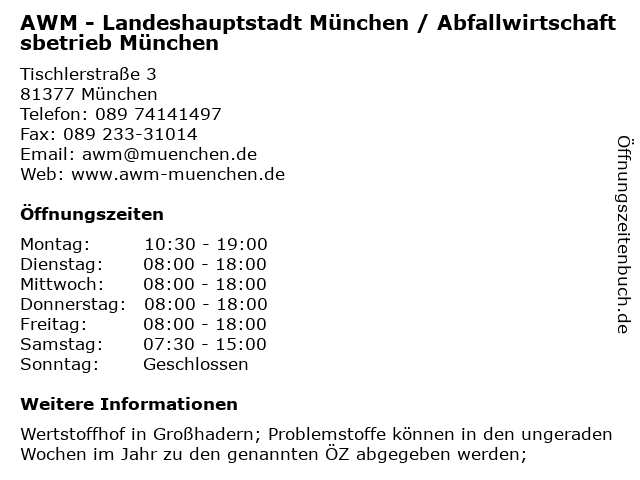 AWM - Landeshauptstadt München / Abfallwirtschaftsbetrieb München

Tischlerstraße 3
81377 München
Telefon: 089 74141497
Fax: 089 233-31014
Email: awm@muenchen.de
Web: www.awm-muenchen.de

Öffnungszeiten

Montag: 10:30 - 19:00
Dienstag: 08:00 - 18:00
Mittwoch: 08:00 - 18:00
Donnerstag: 08:00 - 18:00
Freitag: 08:00 - 18:00
Samstag: 07:30 - 15:00
Sonntag: Geschlossen

Weitere Informationen

Wertstoffhof in Großhadern; Problemstoffe können in den ungeraden Wochen im Jahr zu den genannten ÖZ abgegeben werden;

Öffnungszeitenbuch.de